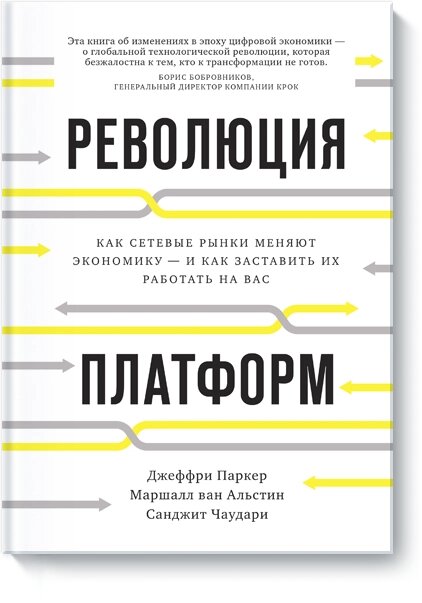 Эта книга об изменениях в эпоху цифровой экономики — о глобальной технологической революции, которая безжалостна к тем, кто к трансформации не готов.

БОРИС БОБРОВНИКОВ,
ГЕНЕРАЛЬНЫЙ ДИРЕКТОР КОМПАНИИ КРОК

РЕВОЛЮЦИЯ

КАК СЕТЕВЫЕ РЫНКИ МЕНЯЮТ ЭКОНОМИКУ — И КАК ЗАСТАВИТЬ ИХ РАБОТАТЬ НА ВАС

ПЛАТФОРМ

Джеффри Паркер
Маршалл ван Альстин
Санджит Чаудари